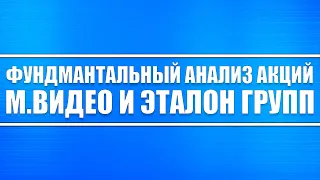 ФУНДМАНТАЛЬНЫЙ АНАЛИЗ АКЦИЙ
М.ВИДЕО И ЭТАЛОН ГРУПП